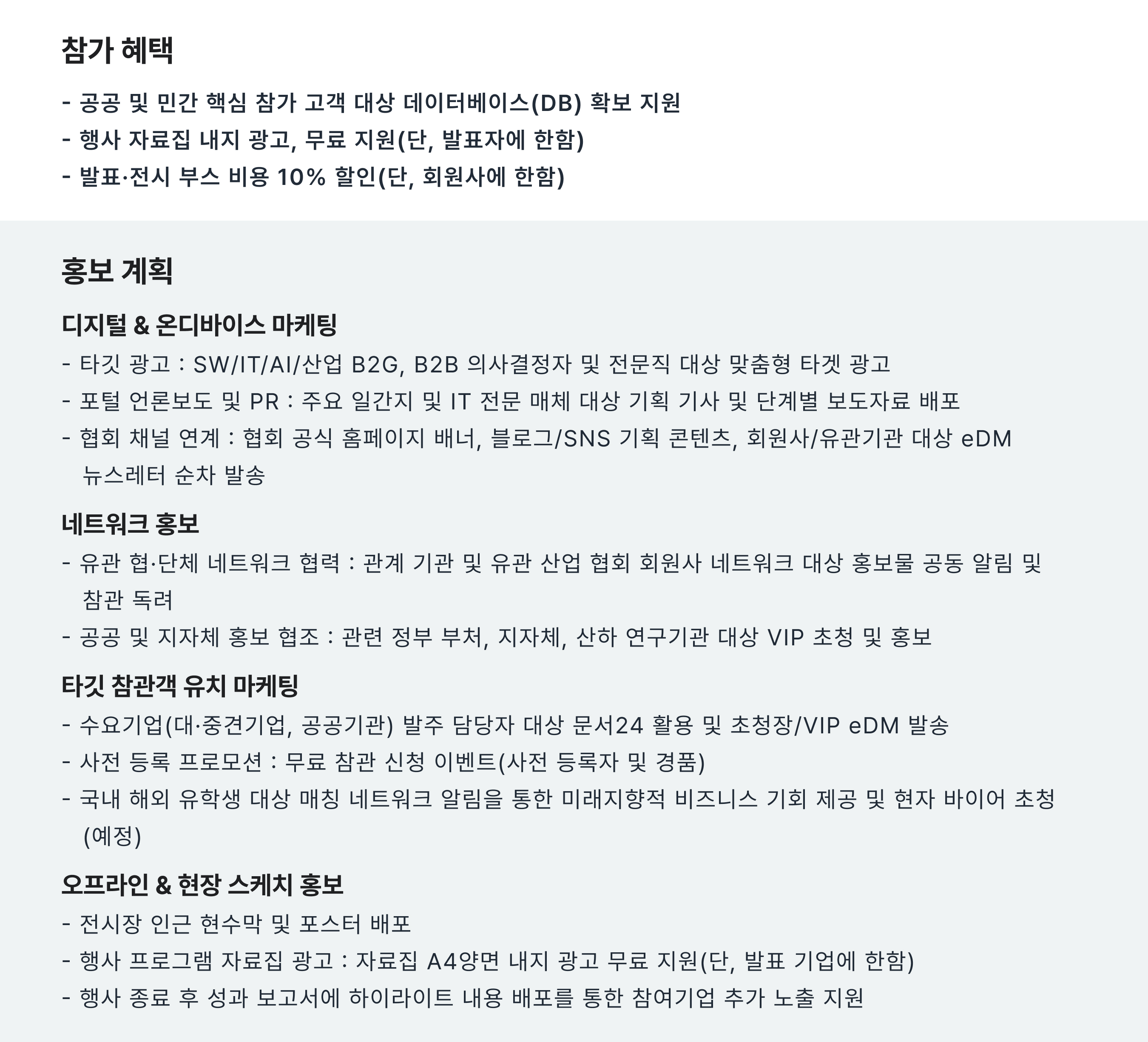 참가 혜택

- 공공 및 민간 핵심 참가 고객 대상 데이터베이스(DB) 확보 지원
- 행사 자료집 내지 광고, 무료 지원(단, 발표자에 한함)
- 발표·전시 부스 비용 10% 할인(단, 회원사에 한함)

홍보 계획

디지털 & 온디바이스 마케팅

- 타깃 광고 : SW/IT/AI/산업 B2G, B2B 의사결정자 및 전문직 대상 맞춤형 타겟 광고
- 포털 언론보도 및 PR : 주요 일간지 및 IT 전문 매체 대상 기획 기사 및 단계별 보도자료 배포
- 협회 채널 연계 : 협회 공식 홈페이지 배너, 블로그/SNS 기획 콘텐츠, 회원사/유관기관 대상 eDM 뉴스레터 순차 발송

네트워크 홍보

- 유관 협·단체 네트워크 협력 : 관계 기관 및 유관 산업 협회 회원사 네트워크 대상 홍보물 공동 알림 및 참관 독려
- 공공 및 지자체 홍보 협조 : 관련 정부 부처, 지자체, 산하 연구기관 대상 VIP 초청 및 홍보

타깃 참관객 유치 마케팅

- 수요기업(대·중견기업, 공공기관) 발주 담당자 대상 문서24 활용 및 초청장/VIP eDM 발송
- 사전 등록 프로모션 : 무료 참관 신청 이벤트(사전 등록자 및 경품)
- 국내 해외 유학생 대상 매칭 네트워크 알림을 통한 미래지향적 비즈니스 기회 제공 및 현자 바이어 초청 (예정)

오프라인 & 현장 스케치 홍보

- 전시장 인근 현수막 및 포스터 배포
- 행사 프로그램 자료집 광고 : 자료집 A4양면 내지 광고 무료 지원(단, 발표 기업에 한함)
- 행사 종료 후 성과 보고서에 하이라이트 내용 배포를 통한 참여기업 추가 노출 지원